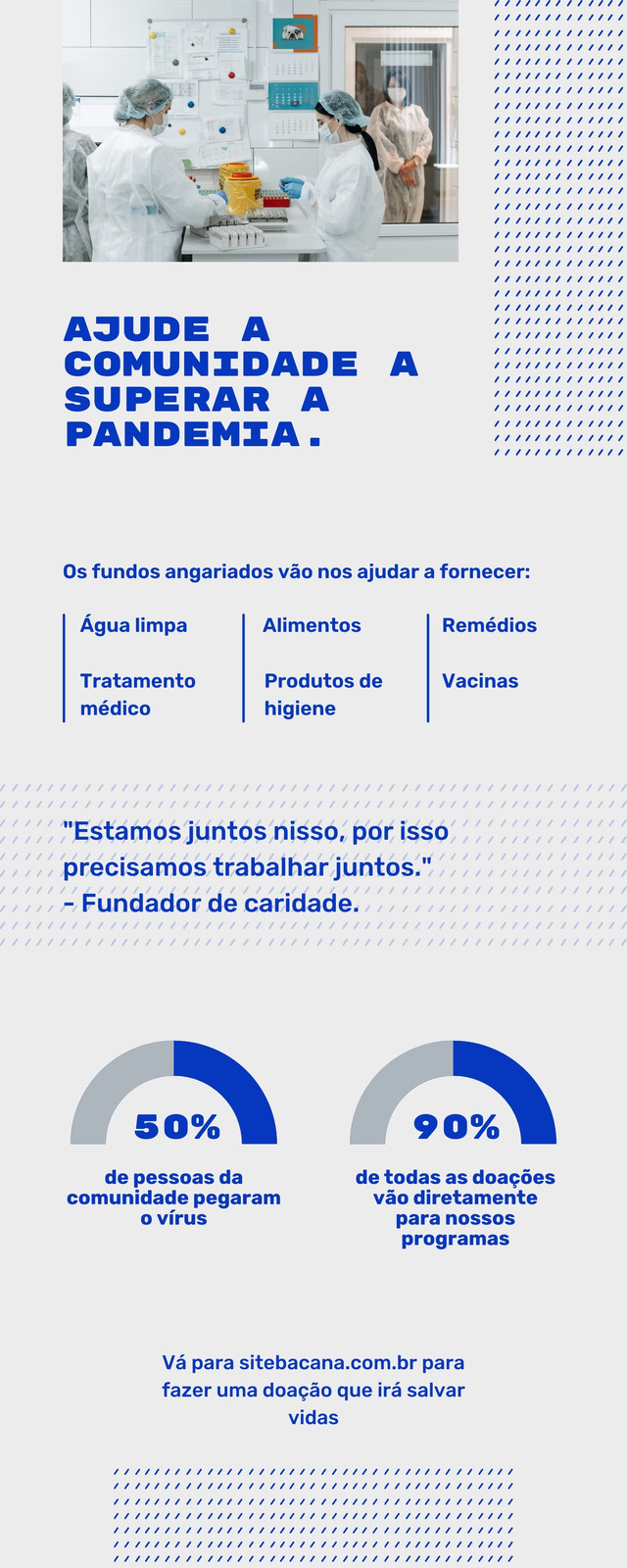 AJUDE A COMUNIDADE A SUPERAR A PANDEMIA.

Os fundos angariados vão nos ajudar a fornecer:

Água limpa

Tratamento médico

Alimentos

Produtos de higiene

Remédios

Vacinas

"Estamos juntos nisso, por isso precisamos trabalhar juntos."
- Fundador de caridade.

50%

de pessoas da comunidade pegaram o vírus

90%

de todas as doações vão diretamente para nossos programas

Vá para sitebacana.com.br para fazer uma doação que irá salvar vidas